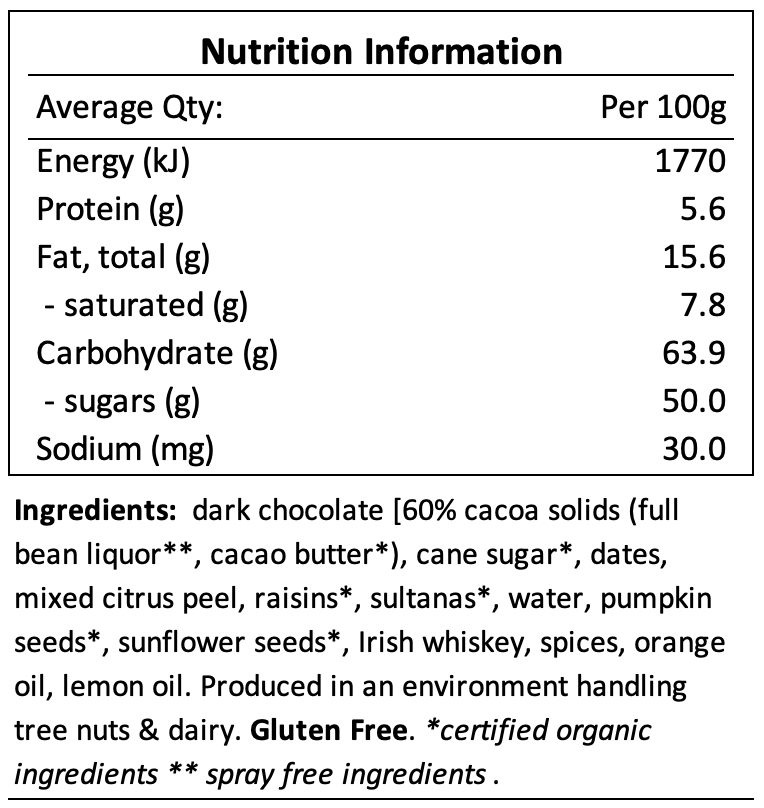 Nutrition Information

| Average Qty: | Per 100g |
|---|---|
| Energy (kJ) | 1770 |
| Protein (g) | 5.6 |
| Fat, total (g) | 15.6 |
| - saturated (g) | 7.8 |
| Carbohydrate (g) | 63.9 |
| - sugars (g) | 50.0 |
| Sodium (mg) | 30.0 |

Ingredients: dark chocolate [60% cacoa solids (full bean liquor**, cacao butter*), cane sugar*, dates, mixed citrus peel, raisins*, sultanas*, water, pumpkin seeds*, sunflower seeds*, Irish whiskey, spices, orange oil, lemon oil. Produced in an environment handling tree nuts & dairy. Gluten Free. *certified organic ingredients ** spray free ingredients .